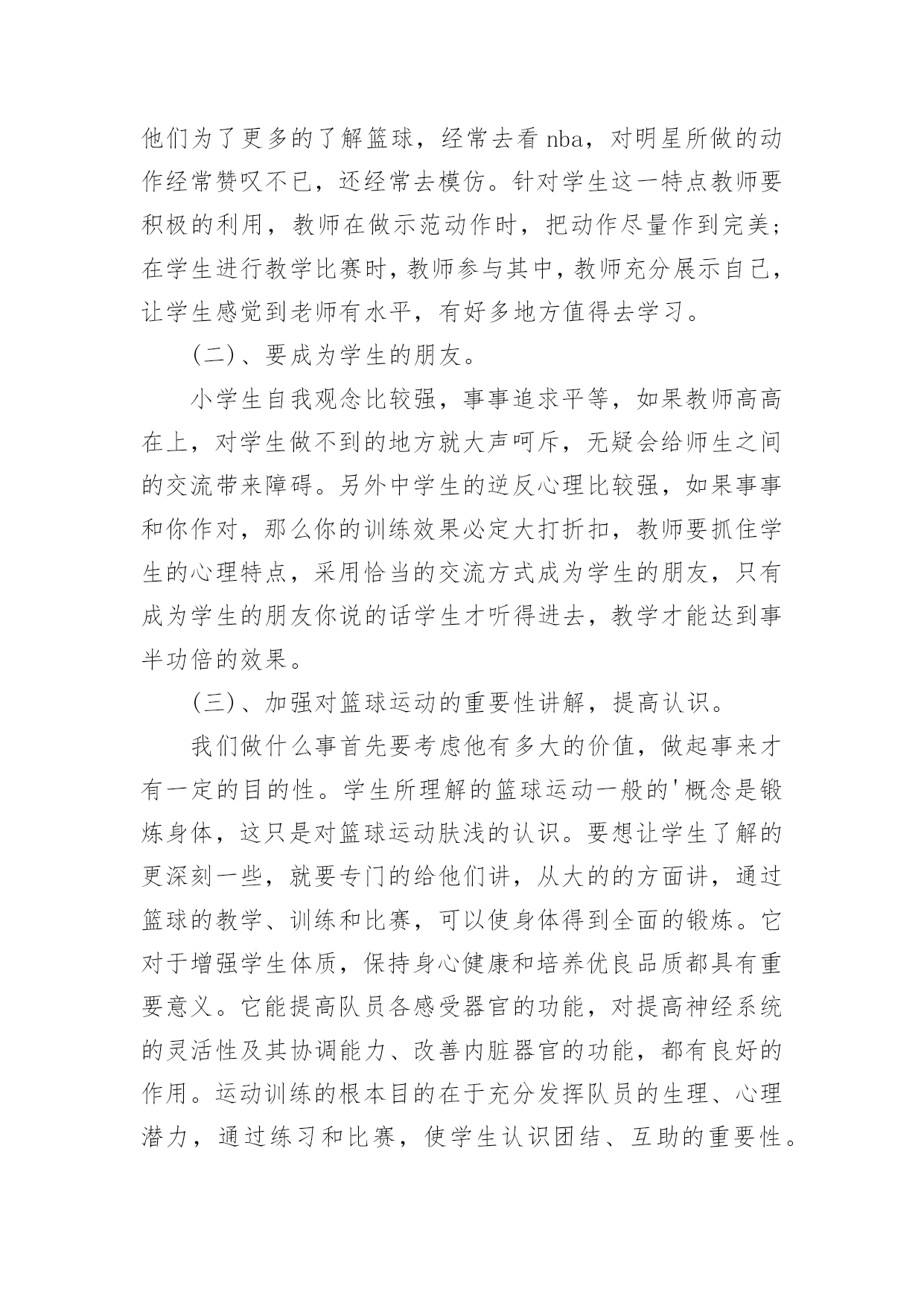 他们为了更多的了解篮球，经常去看 nba，对明星所做的动作经常赞叹不已，还经常去模仿。针对学生这一特点教师要积极的利用，教师在做示范动作时，把动作尽量作到完美；在学生进行教学比赛时，教师参与其中，教师充分展示自己，让学生感觉到老师有水平，有好多地方值得去学习。

(二)、要成为学生的朋友。

小学生自我观念比较强，事事追求平等，如果教师高高在上，对学生做不到的地方就大声呵斥，无疑会给师生之间的交流带来障碍。另外中学生的逆反心理比较强，如果事事和你作对，那么你的训练效果必定大打折扣，教师要抓住学生的心理特点，采用恰当的交流方式成为学生的朋友，只有成为学生的朋友你说的话学生才听得进去，教学才能达到事半功倍的效果。

(三)、加强对篮球运动的重要性讲解，提高认识。

我们做什么事首先要考虑他有多大的价值，做起事来才有一定的目的性。学生所理解的篮球运动一般的'概念是锻炼身体，这只是对篮球运动肤浅的认识。要想让学生了解的更深刻一些，就要专门的给他们讲，从大的的方面讲，通过篮球的教学、训练和比赛，可以使身体得到全面的锻炼。它对于增强学生体质，保持身心健康和培养优良品质都具有重要意义。它能提高队员各感受器官的功能，对提高神经系统的灵活性及其协调能力、改善内脏器官的功能，都有良好的作用。运动训练的根本目的在于充分发挥队员的生理、心理潜力，通过练习和比赛，使学生认识团结、互助的重要性。